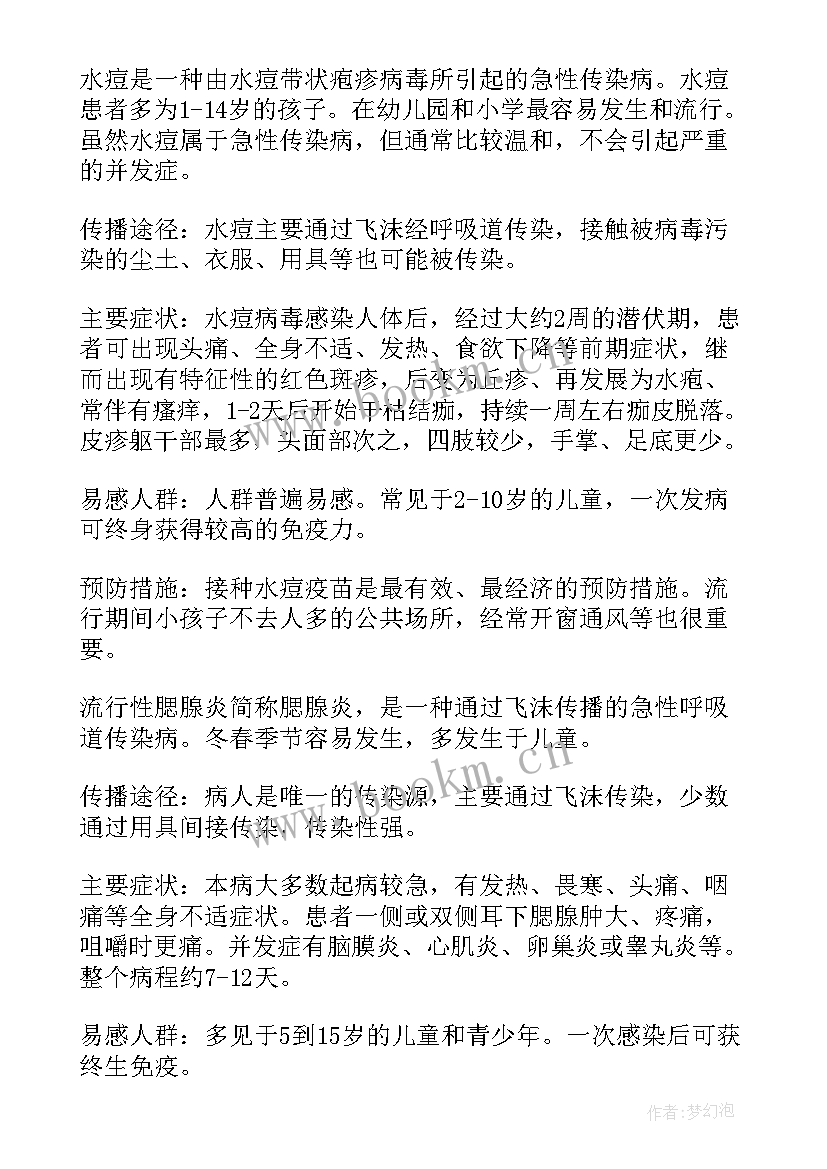 水痘是一种由水痘带状疱疹病毒所引起的急性传染病。水痘患者多为1-14岁的孩子。在幼儿园和小学最容易发生和流行。虽然水痘属于急性传染病，但通常比较温和，不会引起严重的并发症。

传播途径：水痘主要通过飞沫经呼吸道传染，接触被病毒污染的尘土、衣服、用具等也可能被传染。

主要症状：水痘病毒感染人体后，经过大约2周的潜伏期，患者可出现头痛、全身不适、发热、食欲下降等前期症状，继而出现有特征性的红色斑疹，后变为丘疹、再发展为水疱、常伴有瘙痒，1-2天后开始干枯结痂，持续一周左右痂皮脱落。皮疹躯干部最多，头面部次之，四肢较少，手掌、足底更少。

易感人群：人群普遍易感。常见于2-10岁的儿童，一次发病可终身获得较高的免疫力。

预防措施：接种水痘疫苗是最有效、最经济的预防措施。流行期间小孩子不去人多的公共场所，经常开窗通风等也很重要。

流行性腮腺炎简称腮腺炎，是一种通过飞沫传播的急性呼吸道传染病。冬春季节容易发生，多发生于儿童。

传播途径：病人是唯一的传染源，主要通过飞沫传染，少数通过用具间接传染，传染性强。

主要症状：本病大多数起病较急，有发热、畏寒、头痛、咽痛等全身不适症状。患者一侧或双侧耳下腮腺肿大、疼痛，咀嚼时更痛。并发症有脑膜炎、心肌炎、卵巢炎或睾丸炎等。整个病程约7-12天。

易感人群：多见于5到15岁的儿童和青少年。一次感染后可获终生免疫。

www.bookm.cn

作者：梦幻泡